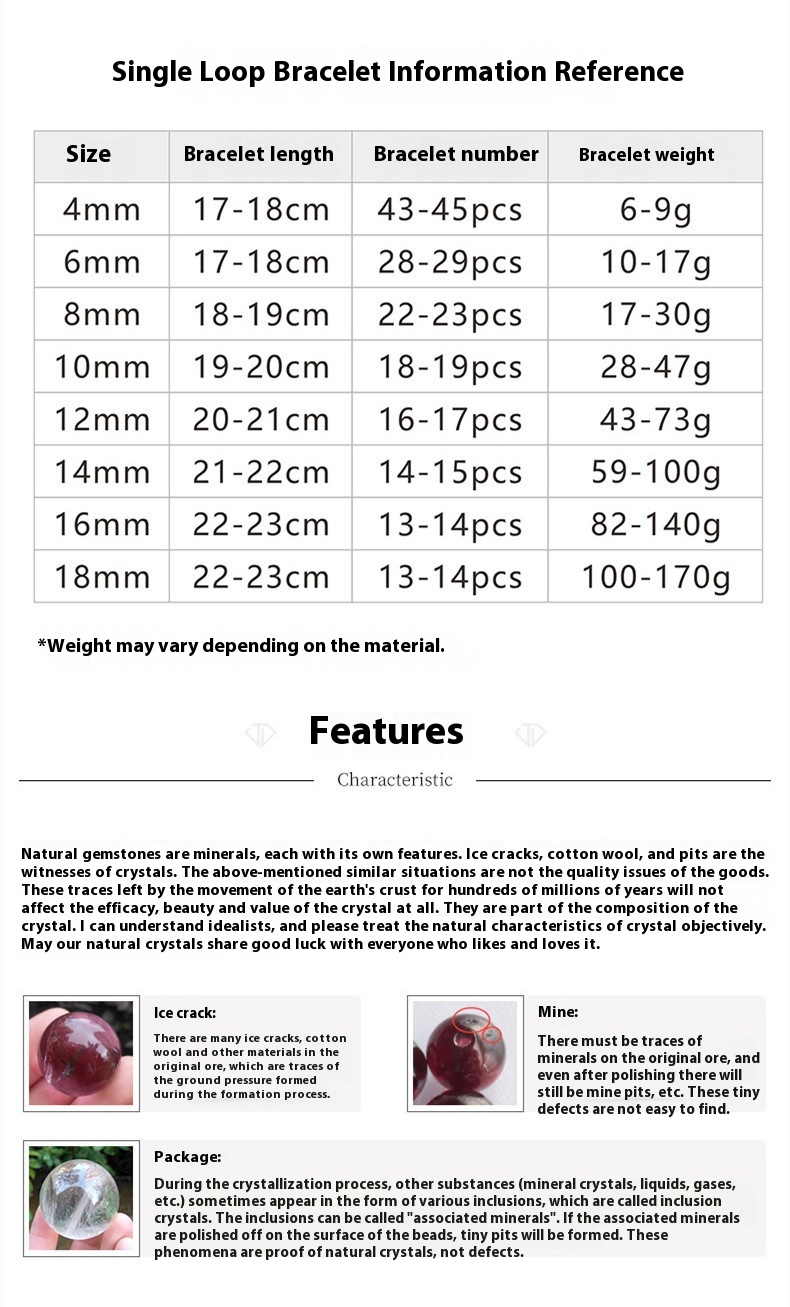 Single Loop Bracelet Information Reference

| Size | Bracelet length | Bracelet number | Bracelet weight |
|---|---|---|---|
| 4mm | 17-18cm | 43-45pcs | 6-9g |
| 6mm | 17-18cm | 28-29pcs | 10-17g |
| 8mm | 18-19cm | 22-23pcs | 17-30g |
| 10mm | 19-20cm | 18-19pcs | 28-47g |
| 12mm | 20-21cm | 16-17pcs | 43-73g |
| 14mm | 21-22cm | 14-15pcs | 59-100g |
| 16mm | 22-23cm | 13-14pcs | 82-140g |
| 18mm | 22-23cm | 13-14pcs | 100-170g |

*Weight may vary depending on the material.

Features

Characteristic

Natural gemstones are minerals, each with its own features. Ice cracks, cotton wool, and pits are the witnesses of crystals. The above-mentioned similar situations are not the quality issues of the goods. These traces left by the movement of the earth's crust for hundreds of millions of years will not affect the efficacy, beauty and value of the crystal at all. They are part of the composition of the crystal. I can understand idealists, and please treat the natural characteristics of crystal objectively. May our natural crystals share good luck with everyone who likes and loves it.

Ice crack:
There are many ice cracks, cotton wool and other materials in the original ore, which are traces of the ground pressure formed during the formation process.

Mine:
There must be traces of minerals on the original ore, and even after polishing there will still be mine pits, etc. These tiny defects are not easy to find.

Package:
During the crystallization process, other substances (mineral crystals, liquids, gases, etc.) sometimes appear in the form of various inclusions, which are called inclusion crystals. The inclusions can be called "associated minerals". If the associated minerals are polished off on the surface of the beads, tiny pits will be formed. These phenomena are proof of natural crystals, not defects.